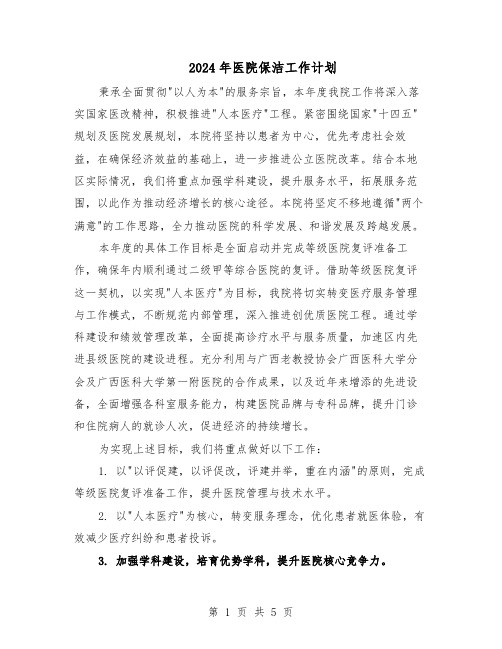 2024年医院保洁工作计划

秉承全面贯彻"以人为本"的服务宗旨，本年度我院工作将深入落实国家医改精神，积极推进"人本医疗"工程。紧密围绕国家"十四五"规划及医院发展规划，本院将坚持以患者为中心，优先考虑社会效益，在确保经济效益的基础上，进一步推进公立医院改革。结合本地区实际情况，我们将重点加强学科建设，提升服务水平，拓展服务范围，以此作为推动经济增长的核心途径。本院将坚定不移地遵循"两个满意"的工作思路，全力推动医院的科学发展、和谐发展及跨越发展。

本年度的具体工作目标是全面启动并完成等级医院复评准备工作，确保年内顺利通过二级甲等综合医院的复评。借助等级医院复评这一契机，以实现"人本医疗"为目标，我院将切实转变医疗服务管理与工作模式，不断规范内部管理，深入推进创优质医院工程。通过学科建设和绩效管理改革，全面提高诊疗水平与服务质量，加速区内先进县级医院的建设进程。充分利用与广西老教授协会广西医科大学分会及广西医科大学第一附医院的合作成果，以及近年来增添的先进设备，全面增强各科室服务能力，构建医院品牌与专科品牌，提升门诊和住院病人的就诊人次，促进经济的持续增长。

为实现上述目标，我们将重点做好以下工作：

1. 以"以评促建，以评促改，评建并举，重在内涵"的原则，完成等级医院复评准备工作，提升医院管理与技术水平。

2. 以"人本医疗"为核心，转变服务理念，优化患者就医体验，有效减少医疗纠纷和患者投诉。

3. 加强学科建设，培育优势学科，提升医院核心竞争力。

第 1 页 共 5 页